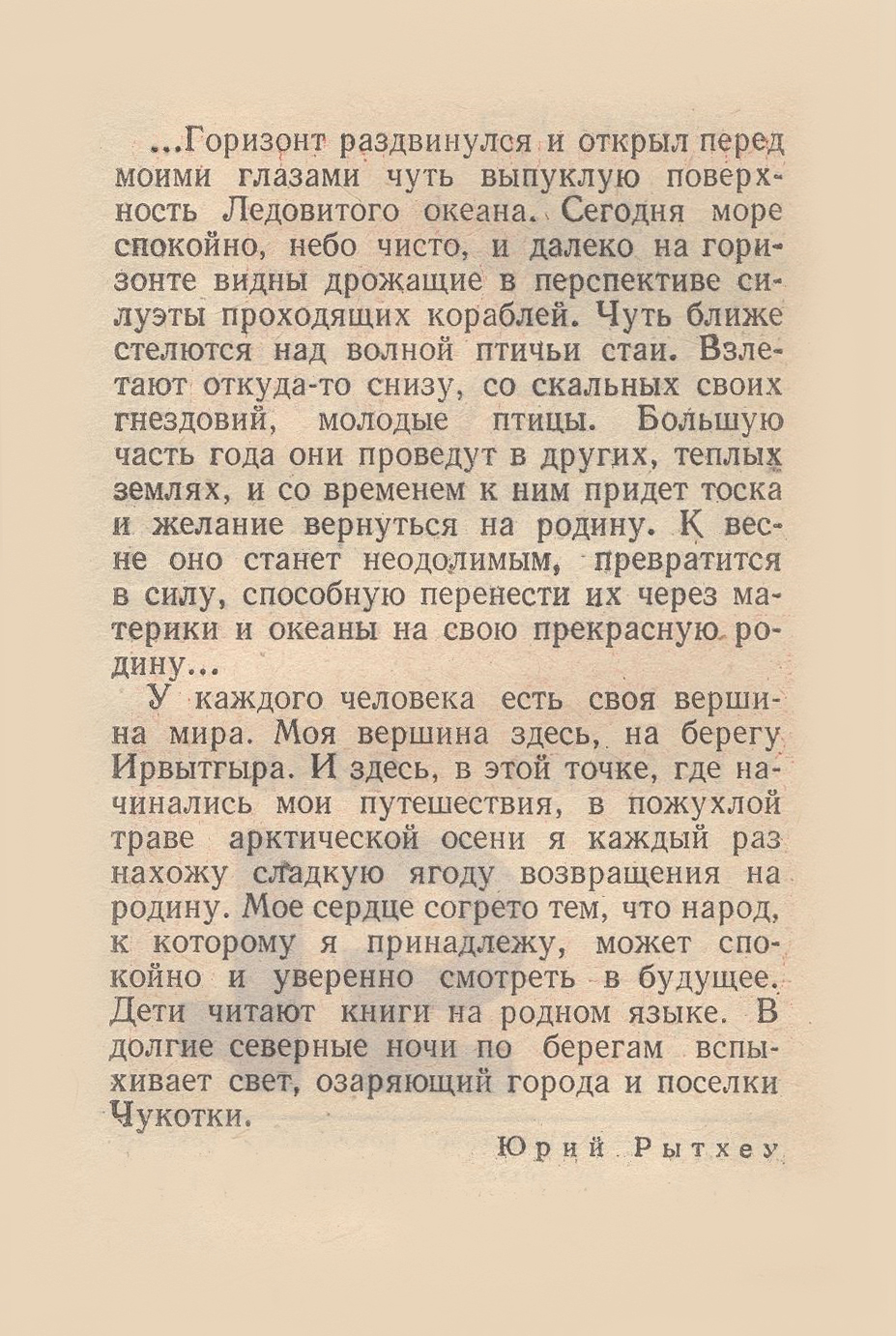 ...Горизонт раздвинулся и открыл перед моими глазами чуть выпуклую поверхность Ледовитого океана. Сегодня море спокойно, небо чисто, и далеко на горизонте видны дрожащие в перспективе силуэты проходящих кораблей. Чуть ближе стелются над волной птичьи стаи. Взлетают откуда-то снизу, со скальных своих гнездовий, молодые птицы. Большую часть года они проведут в других, теплых землях, и со временем к ним придет тоска и желание вернуться на родину. К весне оно станет неодолимым, превратится в силу, способную перенести их через материки и океаны на свою прекрасную родину...

У каждого человека есть своя вершина мира. Моя вершина здесь, на берегу Ирвытгыра. И здесь, в этой точке, где начинались мои путешествия, в пожухлой траве арктической осени я каждый раз нахожу сладкую ягоду возвращения на родину. Мое сердце согрето тем, что народ, к которому я принадлежу, может спокойно и уверенно смотреть в будущее. Дети читают книги на родном языке. В долгие северные ночи по берегам вспыхивает свет, озаряющий города и поселки Чукотки.

Юрий Рытхеу